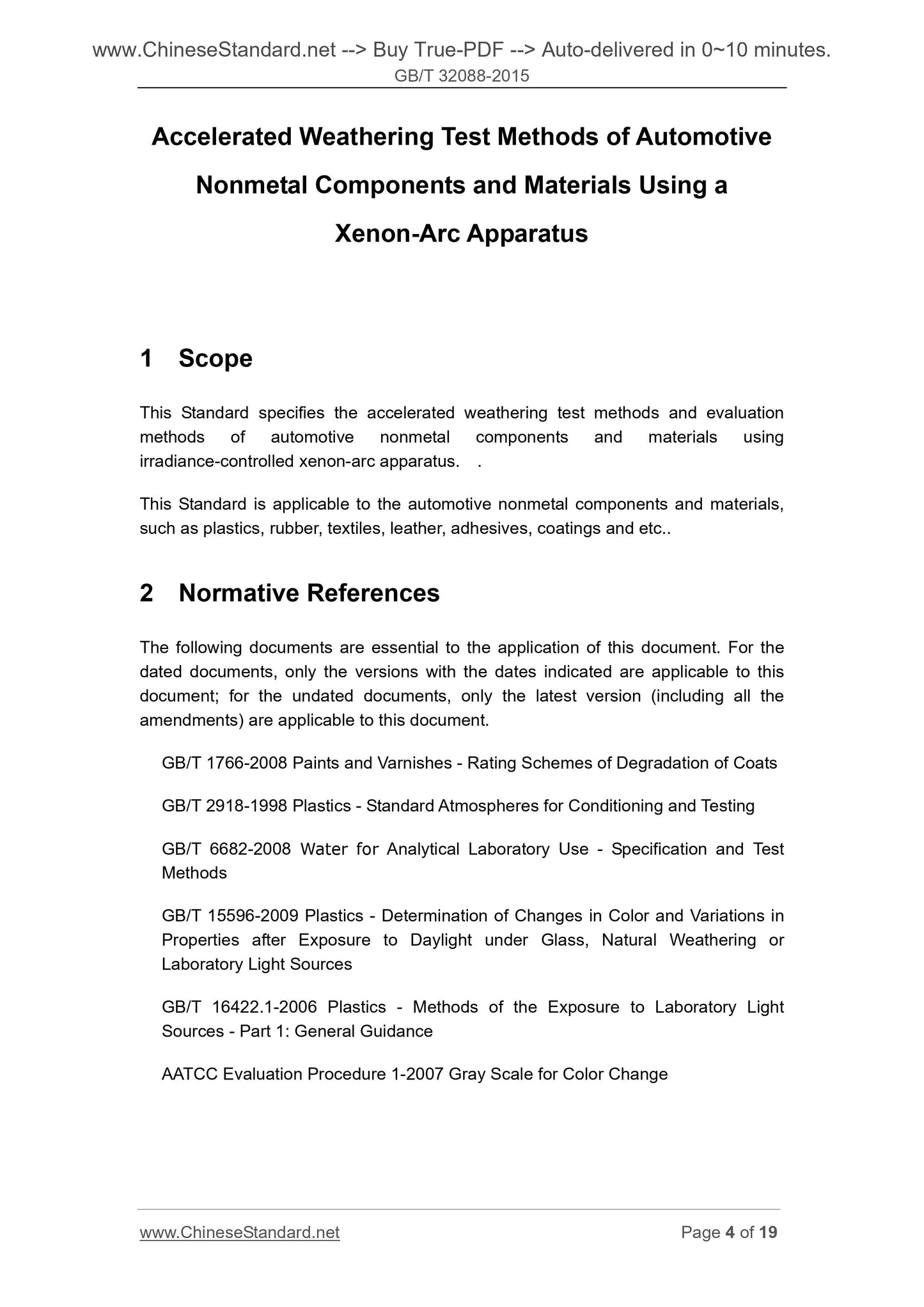 www.ChineseStandard.net --> Buy True-PDF --> Auto-delivered in 0~10 minutes.
GB/T 32088-2015

Accelerated Weathering Test Methods of Automotive Nonmetal Components and Materials Using a Xenon-Arc Apparatus

1 Scope

This Standard specifies the accelerated weathering test methods and evaluation methods of automotive nonmetal components and materials using irradiance-controlled xenon-arc apparatus. .

This Standard is applicable to the automotive nonmetal components and materials, such as plastics, rubber, textiles, leather, adhesives, coatings and etc..

2 Normative References

The following documents are essential to the application of this document. For the dated documents, only the versions with the dates indicated are applicable to this document; for the undated documents, only the latest version (including all the amendments) are applicable to this document.

GB/T 1766-2008 Paints and Varnishes - Rating Schemes of Degradation of Coats

GB/T 2918-1998 Plastics - Standard Atmospheres for Conditioning and Testing

GB/T 6682-2008 Water for Analytical Laboratory Use - Specification and Test Methods

GB/T 15596-2009 Plastics - Determination of Changes in Color and Variations in Properties after Exposure to Daylight under Glass, Natural Weathering or Laboratory Light Sources

GB/T 16422.1-2006 Plastics - Methods of the Exposure to Laboratory Light Sources - Part 1: General Guidance

AATCC Evaluation Procedure 1-2007 Gray Scale for Color Change

www.ChineseStandard.net Page 4 of 19